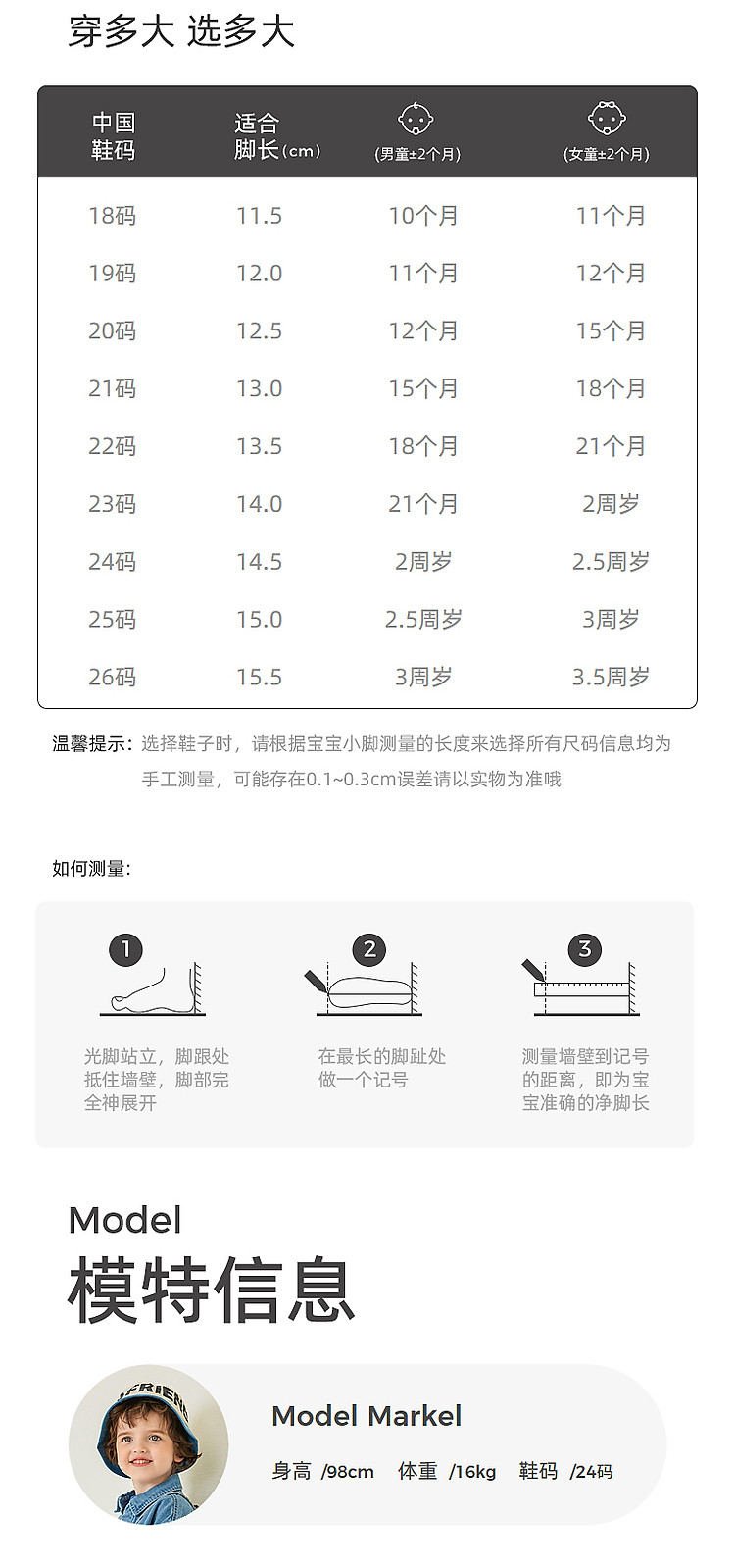 穿多大 选多大

| 中国鞋码 | 适合脚长（cm） | (男童±2个月) | (女童±2个月) |
|---|---|---|---|
| 18码 | 11.5 | 10个月 | 11个月 |
| 19码 | 12.0 | 11个月 | 12个月 |
| 20码 | 12.5 | 12个月 | 15个月 |
| 21码 | 13.0 | 15个月 | 18个月 |
| 22码 | 13.5 | 18个月 | 21个月 |
| 23码 | 14.0 | 21个月 | 2周岁 |
| 24码 | 14.5 | 2周岁 | 2.5周岁 |
| 25码 | 15.0 | 2.5周岁 | 3周岁 |
| 26码 | 15.5 | 3周岁 | 3.5周岁 |

温馨提示：选择鞋子时，请根据宝宝小脚测量的长度来选择所有尺码信息均为手工测量，可能存在0.1~0.3cm误差请以实物为准哦

如何测量：

1
光脚站立，脚跟处抵住墙壁，脚部完全神展开

2
在最长的脚趾处做一个记号

3
测量墙壁到记号的距离，即为宝宝准确的净脚长

Model
模特信息

FRIEN

Model Markel
身高 /98cm 体重 /16kg 鞋码 /24码